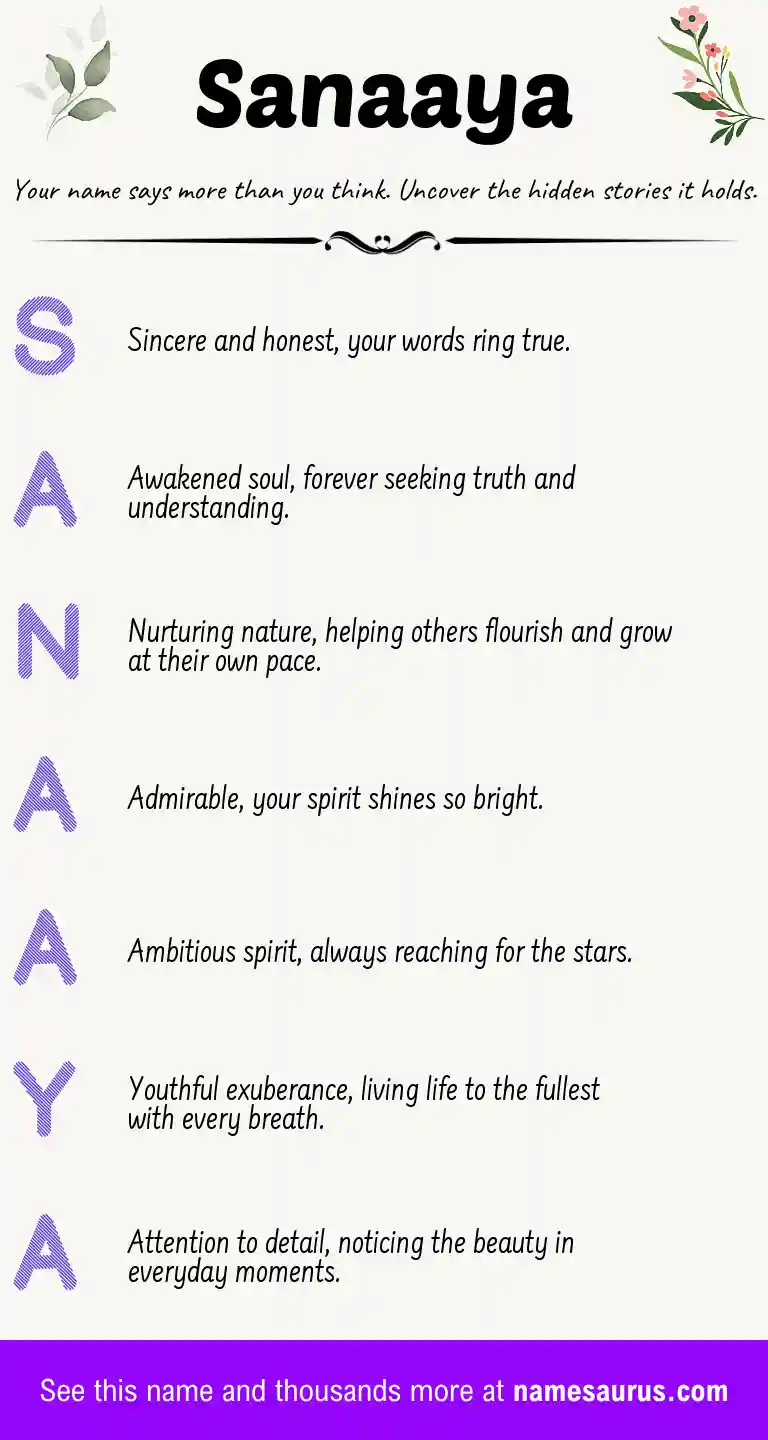 Sanaaya

Your name says more than you think. Uncover the hidden stories it holds.

S Sincere and honest, your words ring true.

A Awakened soul, forever seeking truth and understanding.

N Nurturing nature, helping others flourish and grow at their own pace.

A Admirable, your spirit shines so bright.

A Ambitious spirit, always reaching for the stars.

Y Youthful exuberance, living life to the fullest with every breath.

A Attention to detail, noticing the beauty in everyday moments.

See this name and thousands more at namesaurus.com